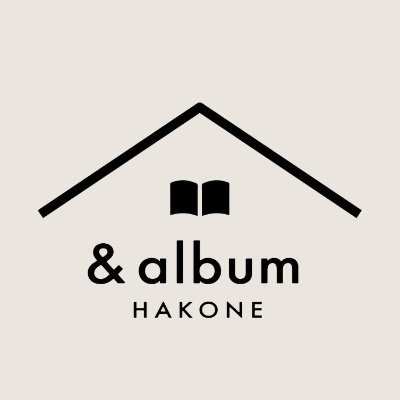 & album
HAKONE